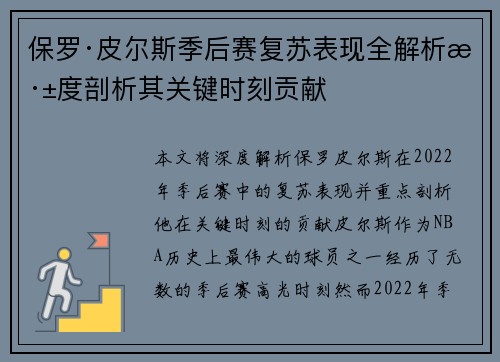 保罗·皮尔斯季后赛复苏表现全解析æ·±度剖析其关键时刻贡献

本文将深度解析保罗皮尔斯在2022年季后赛中的复苏表现并重点剖析他在关键时刻的贡献皮尔斯作为NBA历史上最伟大的球员之一经历了无数的季后赛高光时刻然而2022年季